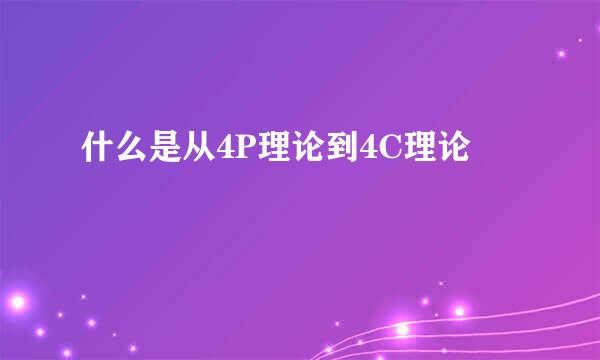 什么是从4P理论到4C理论